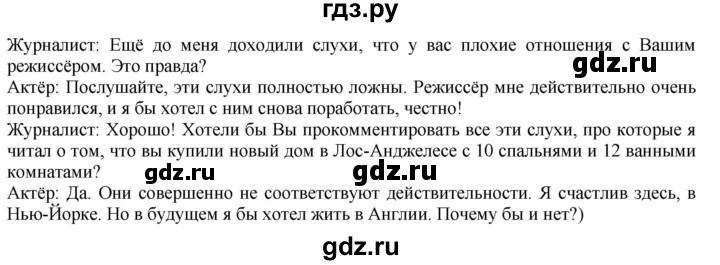 гдз.ру

Журналист: Ещё до меня доходили слухи, что у вас плохие отношения с Вашим режиссёром. Это правда?
gdz.ru
Актёр: Послушайте, эти слухи полностью ложны. Режиссёр мне действительно очень понравился, и я бы хотел с ним снова поработать, честно!
Журналист: Хорошо! Хотели бы Вы прокомментировать все эти слухи, про которые я читал о том, что вы купили новый дом в Лос-Анджелесе с 10 спальнями и 12 ванными комнатами?
gdz.ru gdz.ru
Актёр: Да. Они совершенно не соответствуют действительности. Я счастлив здесь, в Нью-Йорке. Но в будущем я бы хотел жить в Англии. Почему бы и нет?)

gdz.ru